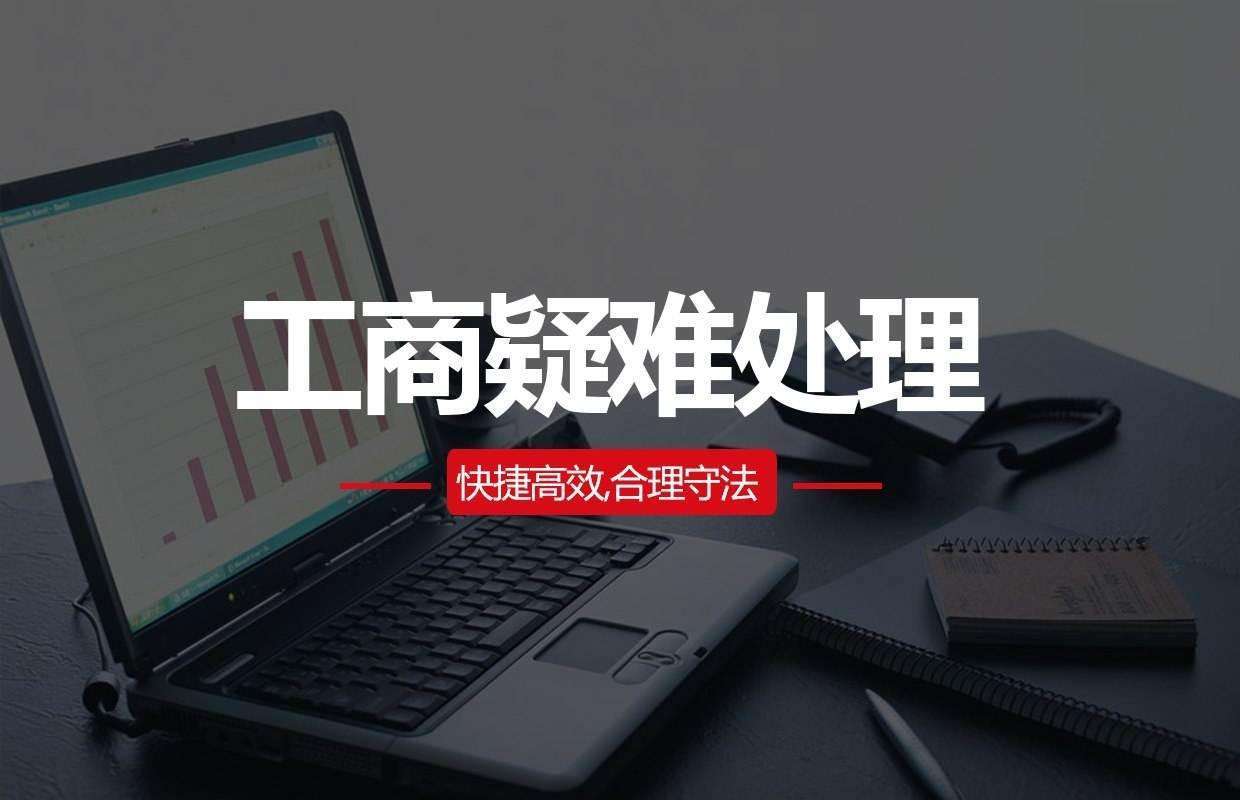 工商疑难处理

快捷高效,合理守法